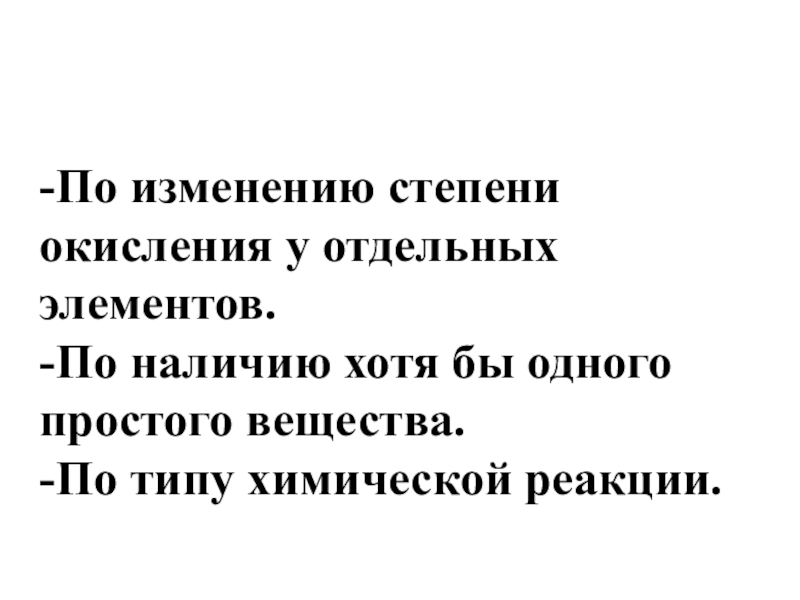 -По изменению степени окисления у отдельных элементов.
-По наличию хотя бы одного простого вещества.
-По типу химической реакции.